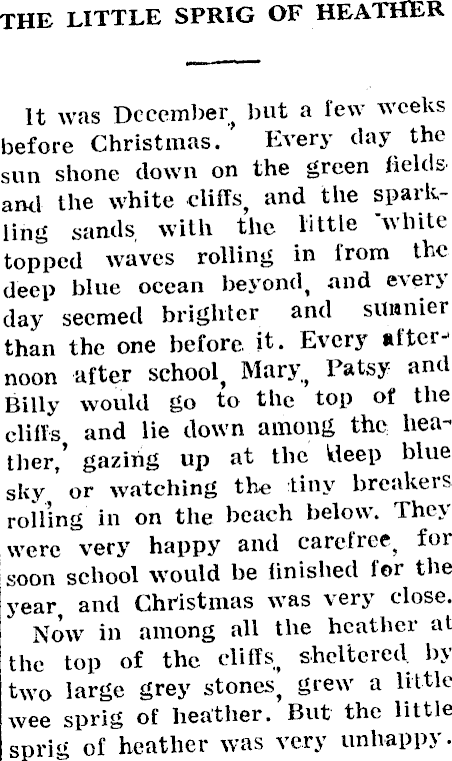 THE LITTLE SPRIG OF HEATHER

It was December, but a few weeks before Christmas. Every day the sun shone down on the green fields and the white cliffs, and the sparkling sands with the little white topped waves rolling in from the deep blue ocean beyond, and every day seemed brighter and sunnier than the one before it. Every afternoon after school, Mary, Patsy and Billy would go to the top of the cliffs, and lie down among the heather, gazing up at the deep blue sky, or watching the tiny breakers rolling in on the beach below. They were very happy and carefree, for soon school would be finished for the year, and Christmas was very close.

Now in among all the heather at the top of the cliffs, sheltered by two large grey stones, grew a little wee sprig of heather. But the little sprig of heather was very unhappy.